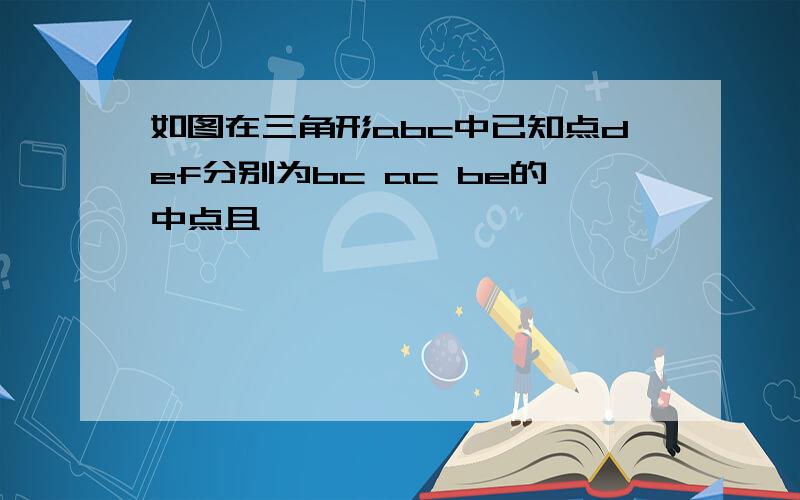 如图在三角形abc中已知点def分别为bc ac be的中点且